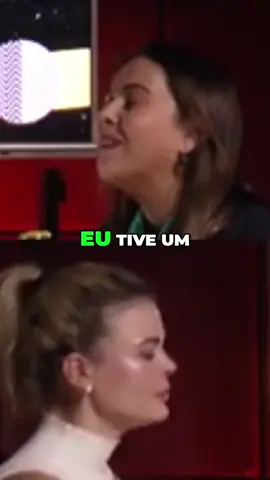 EU TIVE UM